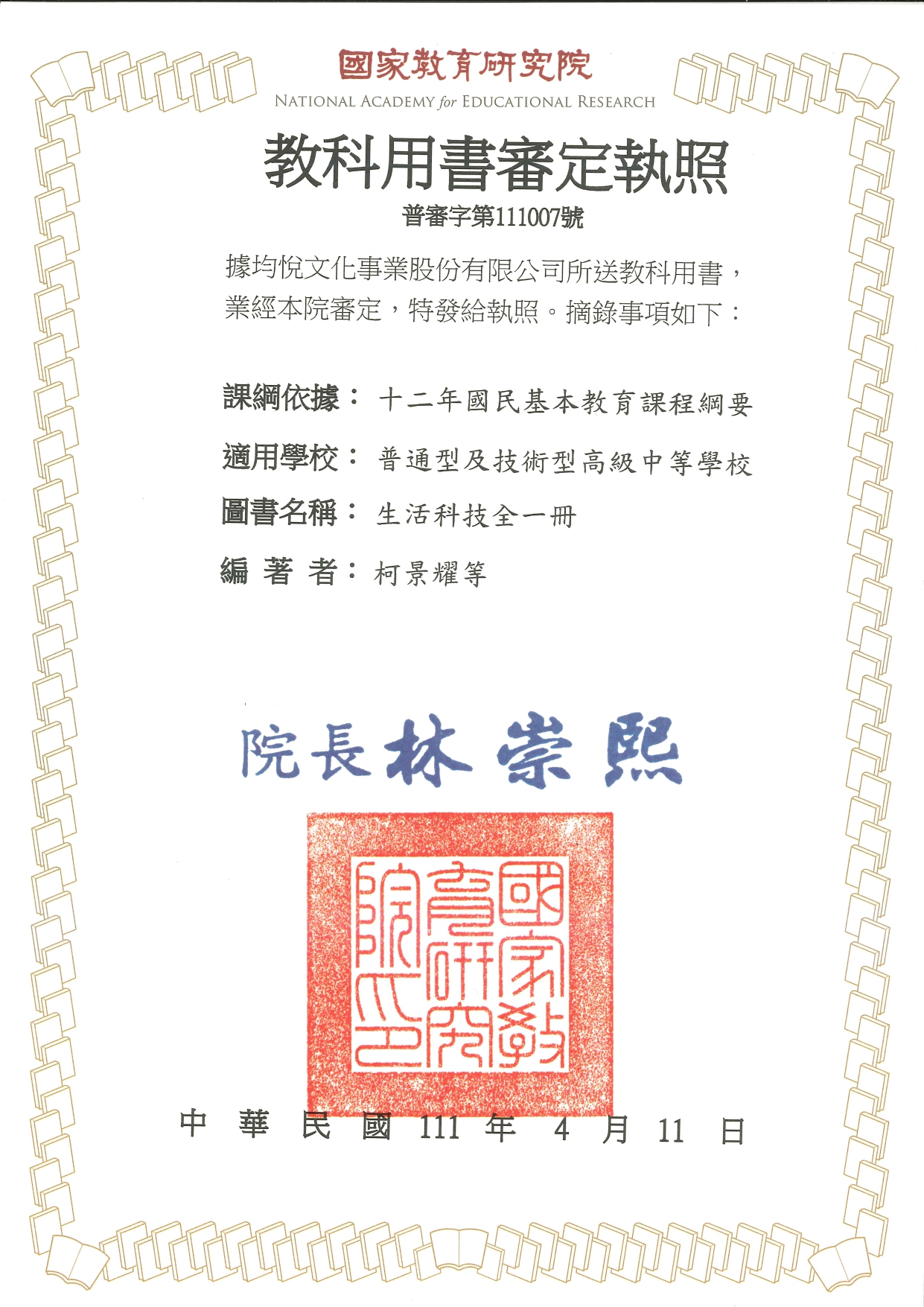 國家教育研究院
NATIONAL ACADEMY for EDUCATIONAL RESEARCH

教科用書審定執照

普審字第111007號

據均悅文化事業股份有限公司所送教科用書，業經本院審定，特發給執照。摘錄事項如下：

課綱依據： 十二年國民基本教育課程綱要

適用學校： 普通型及技術型高級中等學校

圖書名稱： 生活科技全一冊

編 著 者： 柯景耀等

院長林崇熙

國家教育研究院印

中 華 民 國 111 年 4 月 11 日